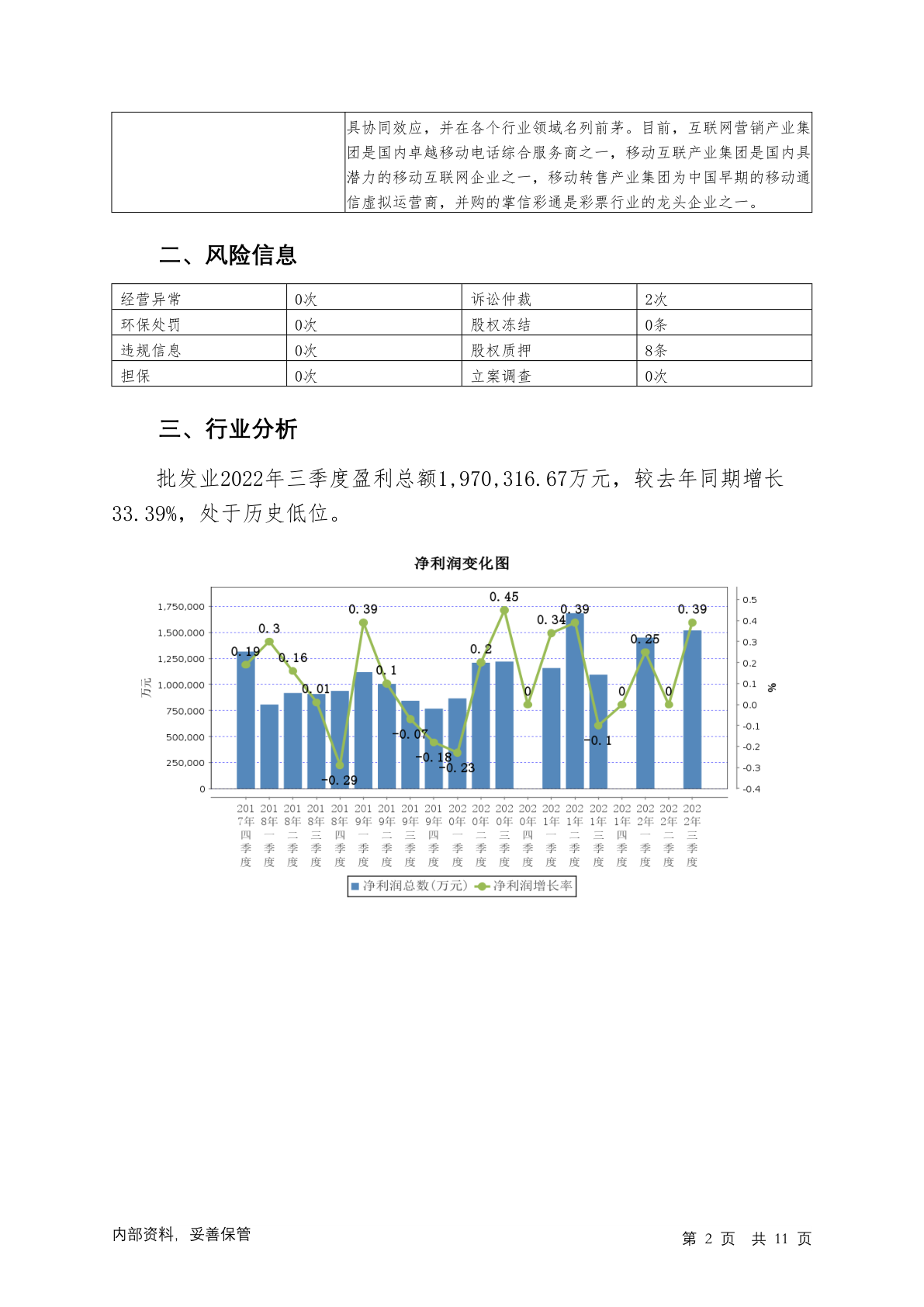 | | 具协同效应，并在各个行业领域名列前茅。目前，互联网营销产业集团是国内卓越移动电话综合服务商之一，移动互联产业集团是国内具潜力的移动互联网企业之一，移动转售产业集团为中国早期的移动通信虚拟运营商，并购的掌信彩通是彩票行业的龙头企业之一。 |
|---|---|

二、风险信息

| 经营异常 | 0次 | 诉讼仲裁 | 2次 |
|---|---|---|---|
| 环保处罚 | 0次 | 股权冻结 | 0条 |
| 违规信息 | 0次 | 股权质押 | 8条 |
| 担保 | 0次 | 立案调查 | 0次 |

三、行业分析

批发业2022年三季度盈利总额1,970,316.67万元，较去年同期增长33.39%，处于历史低位。

净利润变化图

万元

1,750,000
1,500,000
1,250,000
1,000,000
750,000
500,000
250,000
0

0.5
0.4
0.3
0.2
0.1
0.0
-0.1
-0.2
-0.3
-0.4

%

0.19 0.3 0.16 0.01 -0.29 0.39 0.1 -0.07 -0.18 -0.23 0.2 0.45 0 0.34 0.39 -0.1 0 0.25 0 0.39

2017年四季度 2018年一季度 2018年二季度 2018年三季度 2018年四季度 2019年一季度 2019年二季度 2019年三季度 2019年四季度 2020年一季度 2020年二季度 2020年三季度 2020年四季度 2021年一季度 2021年二季度 2021年三季度 2021年四季度 2022年一季度 2022年二季度 2022年三季度

净利润总数(万元) 净利润增长率

内部资料，妥善保管

第 2 页 共 11 页